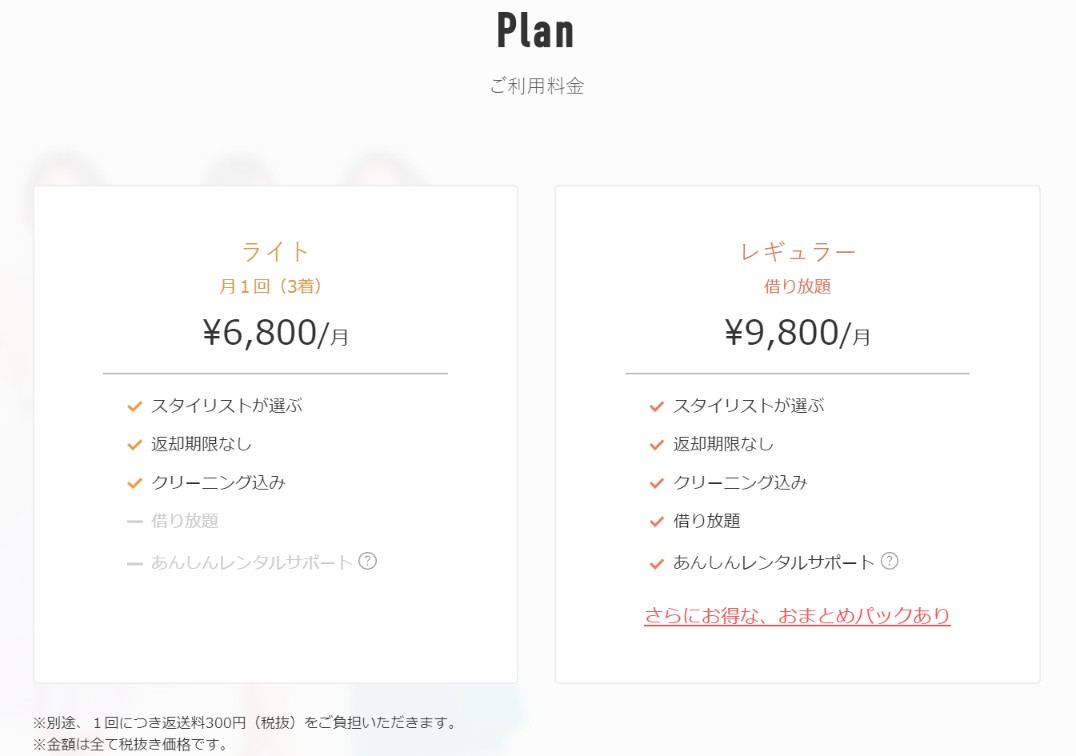 Plan

ご利用料金

ライト
月１回（3着）
¥6,800/月

スタイリストが選ぶ
返却期限なし
クリーニング込み
借り放題
あんしんレンタルサポート ?

レギュラー
借り放題
¥9,800/月

スタイリストが選ぶ
返却期限なし
クリーニング込み
借り放題
あんしんレンタルサポート ?

さらにお得な、おまとめパックあり

※別途、１回につき返送料300円（税抜）をご負担いただきます。
※金額は全て税抜き価格です。